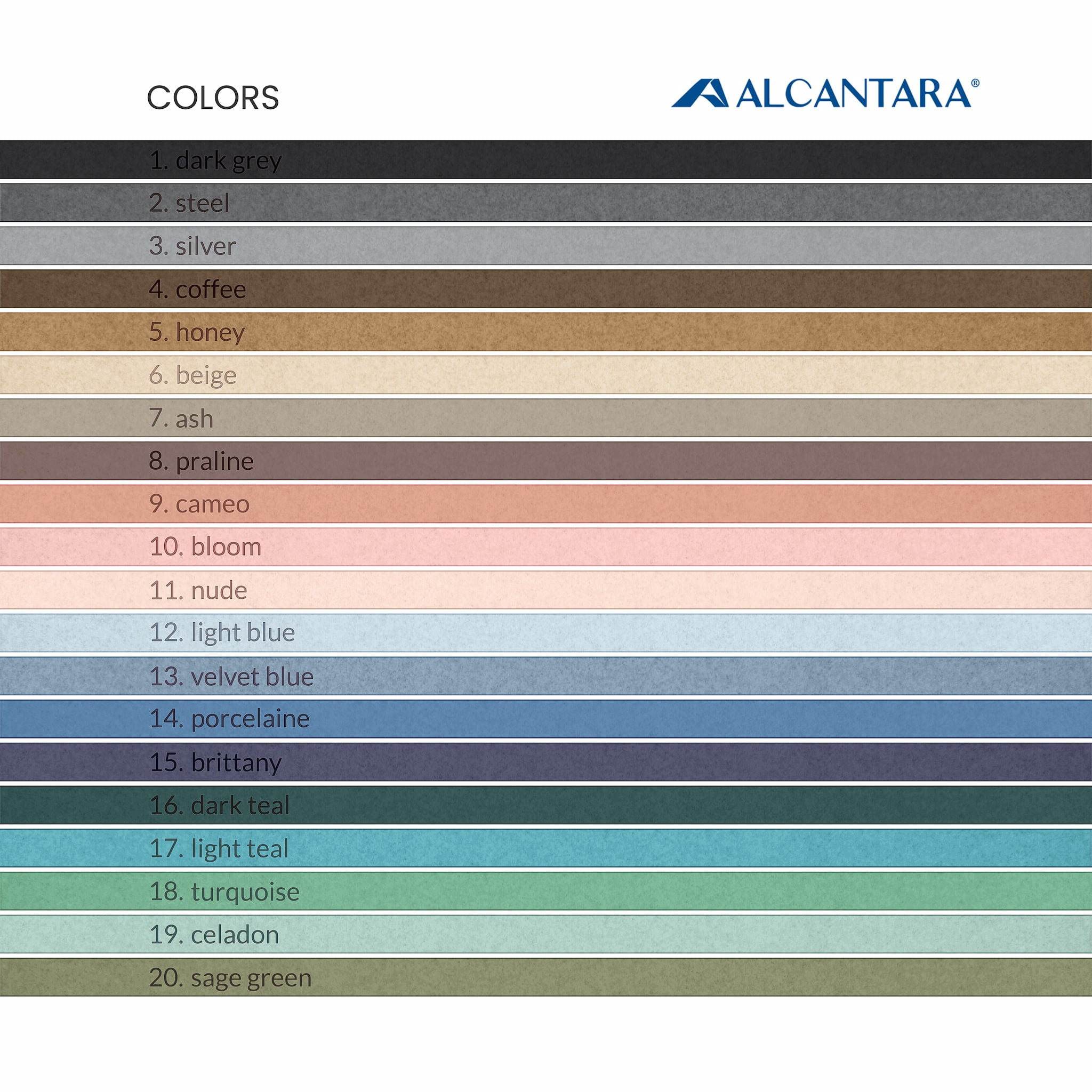 COLORS

ALCANTARA®

1. dark grey
2. steel
3. silver
4. coffee
5. honey
6. beige
7. ash
8. praline
9. cameo
10. bloom
11. nude
12. light blue
13. velvet blue
14. porcelaine
15. brittany
16. dark teal
17. light teal
18. turquoise
19. celadon
20. sage green